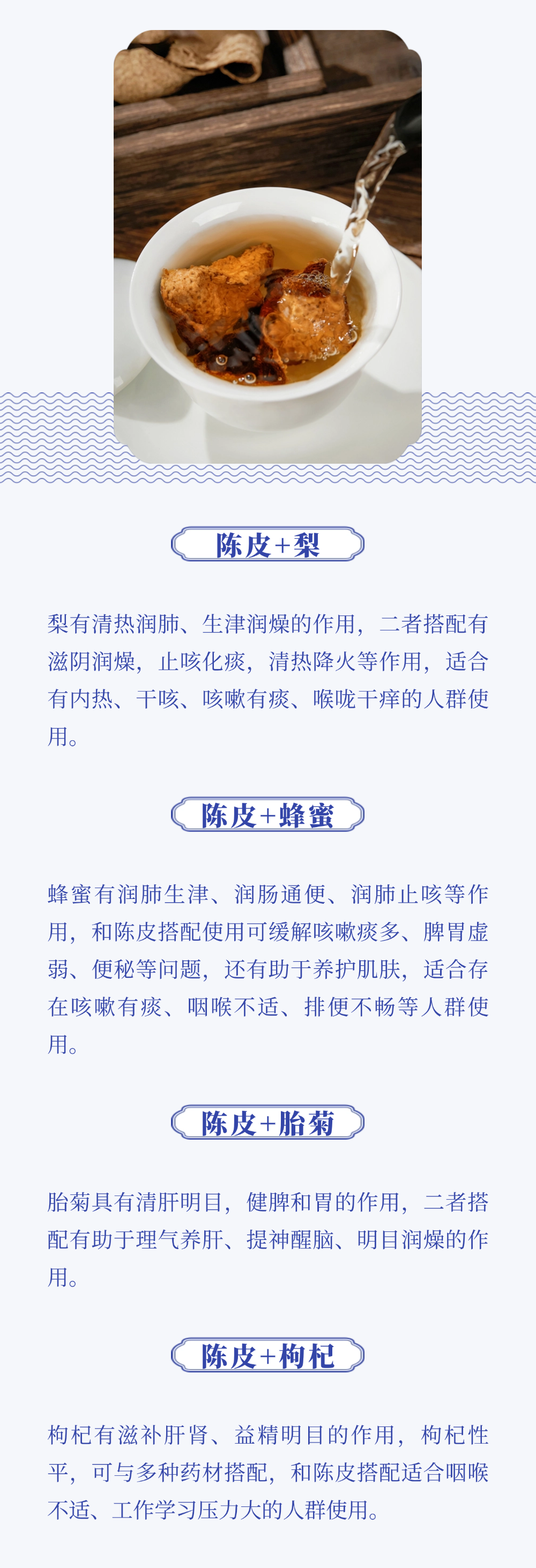 陈皮+梨

梨有清热润肺、生津润燥的作用，二者搭配有滋阴润燥，止咳化痰，清热降火等作用，适合有内热、干咳、咳嗽有痰、喉咙干痒的人群使用。

陈皮+蜂蜜

蜂蜜有润肺生津、润肠通便、润肺止咳等作用，和陈皮搭配使用可缓解咳嗽痰多、脾胃虚弱、便秘等问题，还有助于养护肌肤，适合存在咳嗽有痰、咽喉不适、排便不畅等人群使用。

陈皮+胎菊

胎菊具有清肝明目，健脾和胃的作用，二者搭配有助于理气养肝、提神醒脑、明目润燥的作用。

陈皮+枸杞

枸杞有滋补肝肾、益精明目的作用，枸杞性平，可与多种药材搭配，和陈皮搭配适合咽喉不适、工作学习压力大的人群使用。